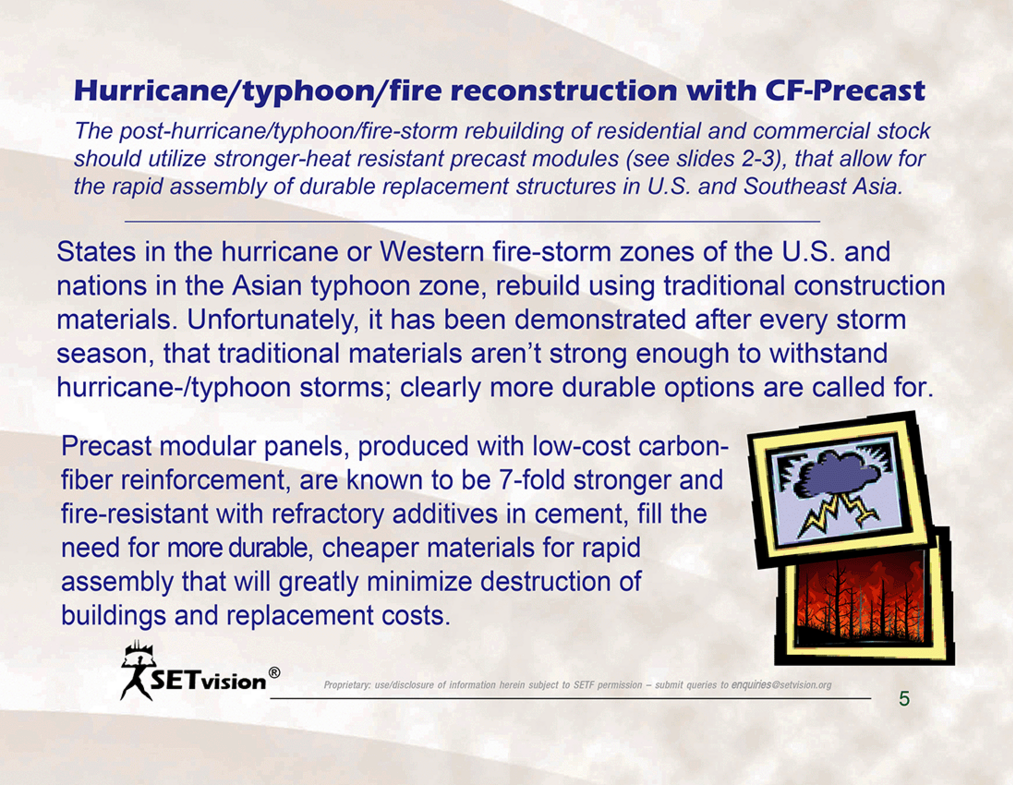 Hurricane/typhoon/fire reconstruction with CF-Precast

The post-hurricane/typhoon/fire-storm rebuilding of residential and commercial stock should utilize stronger-heat resistant precast modules (see slides 2-3), that allow for the rapid assembly of durable replacement structures in U.S. and Southeast Asia.

States in the hurricane or Western fire-storm zones of the U.S. and nations in the Asian typhoon zone, rebuild using traditional construction materials. Unfortunately, it has been demonstrated after every storm season, that traditional materials aren't strong enough to withstand hurricane-/typhoon storms; clearly more durable options are called for.

Precast modular panels, produced with low-cost carbon-fiber reinforcement, are known to be 7-fold stronger and fire-resistant with refractory additives in cement, fill the need for more durable, cheaper materials for rapid assembly that will greatly minimize destruction of buildings and replacement costs.

SETvision®

Proprietary: use/disclosure of information herein subject to SETF permission – submit queries to enquiries@setvision.org

5